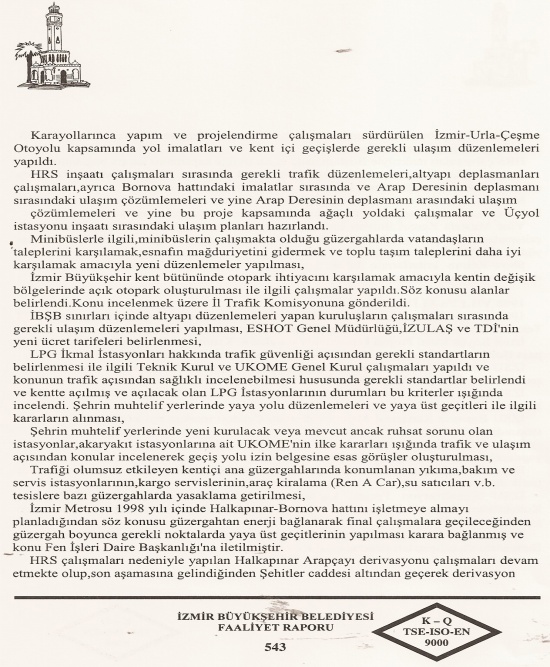 Karayollarınca yapım ve projelendirme çalışmaları sürdürülen İzmir-Urla-Çeşme Otoyolu kapsamında yol imalatları ve kent içi geçişlerde gerekli ulaşım düzenlemeleri yapıldı.

HRS inşaatı çalışmaları sırasında gerekli trafik düzenlemeleri,altyapı deplasmanları çalışmaları,ayrıca Bornova hattındaki imalatlar sırasında ve Arap Deresinin deplasmanı sırasındaki ulaşım çözümlemeleri ve yine Arap Deresinin deplasmanı arasındaki ulaşım çözümlemeleri ve yine bu proje kapsamında ağaçlı yoldaki çalışmalar ve Üçyol istasyonu inşaatı sırasındaki ulaşım planları hazırlandı.

Minibüslerle ilgili,minibüslerin çalışmakta olduğu güzergahlarda vatandaşların taleplerini karşılamak,esnafın mağduriyetini gidermek ve toplu taşım taleplerini daha iyi karşılamak amacıyla yeni düzenlemeler yapılması,

İzmir Büyükşehir kent bütününde otopark ihtiyacını karşılamak amacıyla kentin değişik bölgelerinde açık otopark oluşturulması ile ilgili çalışmalar yapıldı.Söz konusu alanlar belirlendi.Konu incelenmek üzere İl Trafik Komisyonuna gönderildi.

İBŞB sınırları içinde altyapı düzenlemeleri yapan kuruluşların çalışmaları sırasında gerekli ulaşım düzenlemeleri yapılması, ESHOT Genel Müdürlüğü,İZULAŞ ve TDİ'nin yeni ücret tarifeleri belirlenmesi,

LPG İkmal İstasyonları hakkında trafik güvenliği açısından gerekli standartların belirlenmesi ile ilgili Teknik Kurul ve UKOME Genel Kurul çalışmaları yapıldı ve konunun trafik açısından sağlıklı incelenebilmesi hususunda gerekli standartlar belirlendi ve kentte açılmış ve açılacak olan LPG İstasyonlarının durumları bu kriterler ışığında incelendi. Şehrin muhtelif yerlerinde yaya yolu düzenlemeleri ve yaya üst geçitleri ile ilgili kararların alınması,

Şehrin muhtelif yerlerinde yeni kurulacak veya mevcut ancak ruhsat sorunu olan istasyonlar,akaryakıt istasyonlarına ait UKOME'nin ilke kararları ışığında trafik ve ulaşım açısından konular incelenerek geçiş yolu izin belgesine esas görüşler oluşturulması,

Trafiği olumsuz etkileyen kentiçi ana güzergahlarında konumlanan yıkıma,bakım ve servis istasyonlarının,kargo servislerinin,araç kiralama (Ren A Car),su satıcıları v.b. tesislere bazı güzergahlarda yasaklama getirilmesi,

İzmir Metrosu 1998 yılı içinde Halkapınar-Bornova hattını işletmeye almayı planladığından söz konusu güzergahtan enerji bağlanarak final çalışmalara geçileceğinden güzergah boyunca gerekli noktalarda yaya üst geçitlerinin yapılması karara bağlanmış ve konu Fen İşleri Daire Başkanlığı'na iletilmiştir.

HRS çalışmaları nedeniyle yapılan Halkapınar Arapçayı derivasyonu çalışmaları devam etmekte olup,son aşamasına gelindiğinden Şehitler caddesi altından geçerek derivasyon

İZMİR BÜYÜKŞEHİR BELEDİYESİ
FAALİYET RAPORU
543

K – Q
TSE-ISO-EN
9000